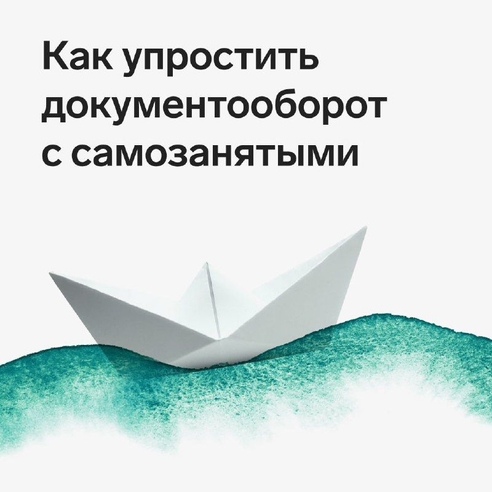 Как упростить документооборот с самозанятыми